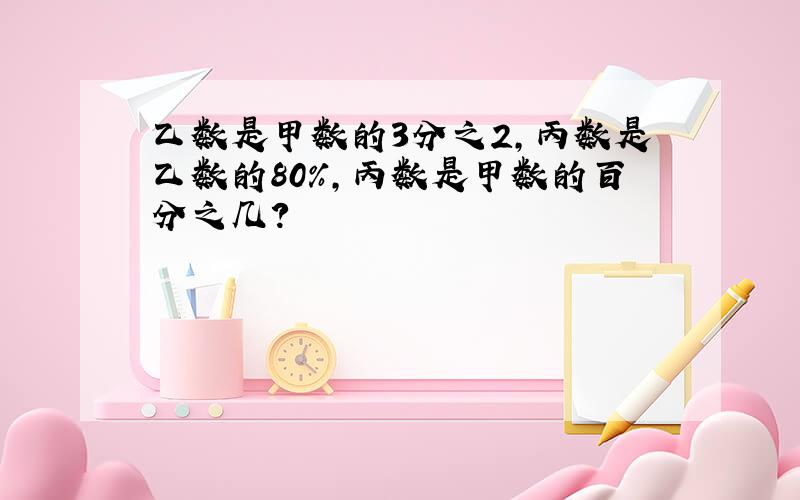 乙数是甲数的3分之2,丙数是乙数的80%,丙数是甲数的百分之几?